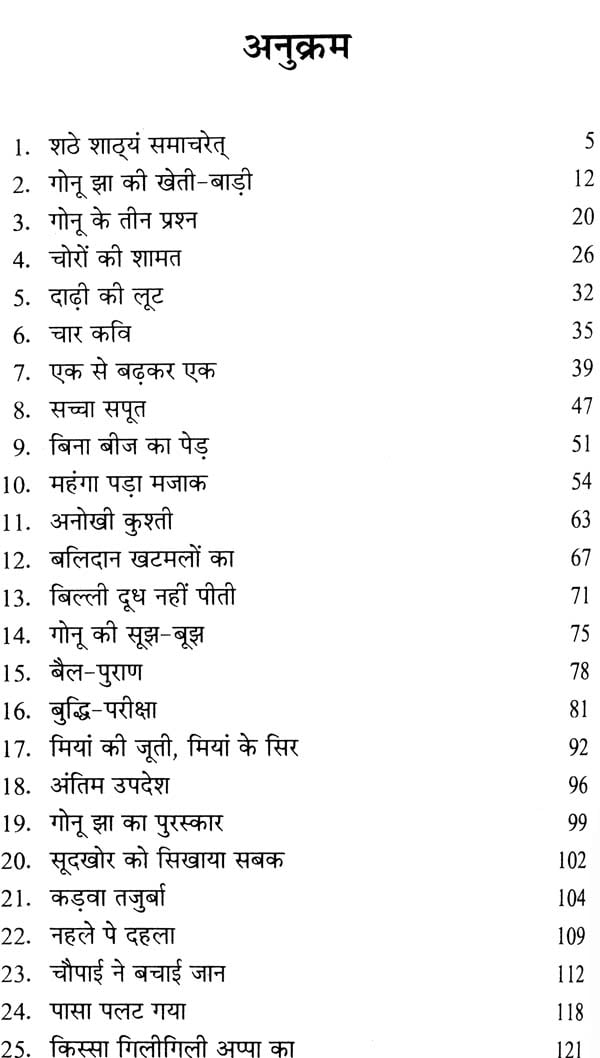 अनुक्रम

| | | |
|---|---|---|
| 1. | शठे शाठ्यं समाचरेत् | 5 |
| 2. | गोनू झा की खेती-बाड़ी | 12 |
| 3. | गोनू के तीन प्रश्न | 20 |
| 4. | चोरों की शामत | 26 |
| 5. | दाढ़ी की लूट | 32 |
| 6. | चार कवि | 35 |
| 7. | एक से बढ़कर एक | 39 |
| 8. | सच्चा सपूत | 47 |
| 9. | बिना बीज का पेड़ | 51 |
| 10. | महंगा पड़ा मजाक | 54 |
| 11. | अनोखी कुश्ती | 63 |
| 12. | बलिदान खटमलों का | 67 |
| 13. | बिल्ली दूध नहीं पीती | 71 |
| 14. | गोनू की सूझ-बूझ | 75 |
| 15. | बैल-पुराण | 78 |
| 16. | बुद्धि-परीक्षा | 81 |
| 17. | मियां की जूती, मियां के सिर | 92 |
| 18. | अंतिम उपदेश | 96 |
| 19. | गोनू झा का पुरस्कार | 99 |
| 20. | सूदखोर को सिखाया सबक | 102 |
| 21. | कड़वा तजुर्बा | 104 |
| 22. | नहले पे दहला | 109 |
| 23. | चौपाई ने बचाई जान | 112 |
| 24. | पासा पलट गया | 118 |
| 25. | किस्सा गिलीगिली अप्पा का | 121 |